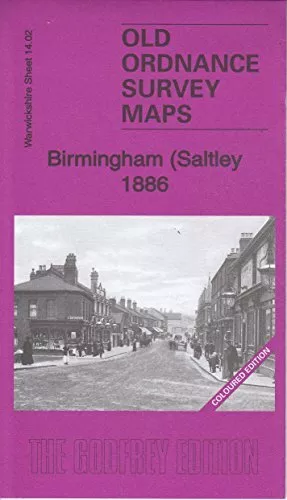 Warwickshire Sheet 14.02

OLD ORDNANCE SURVEY MAPS

Birmingham (Saltley 1886

COLOURED EDITION

THE GODFREY EDITION